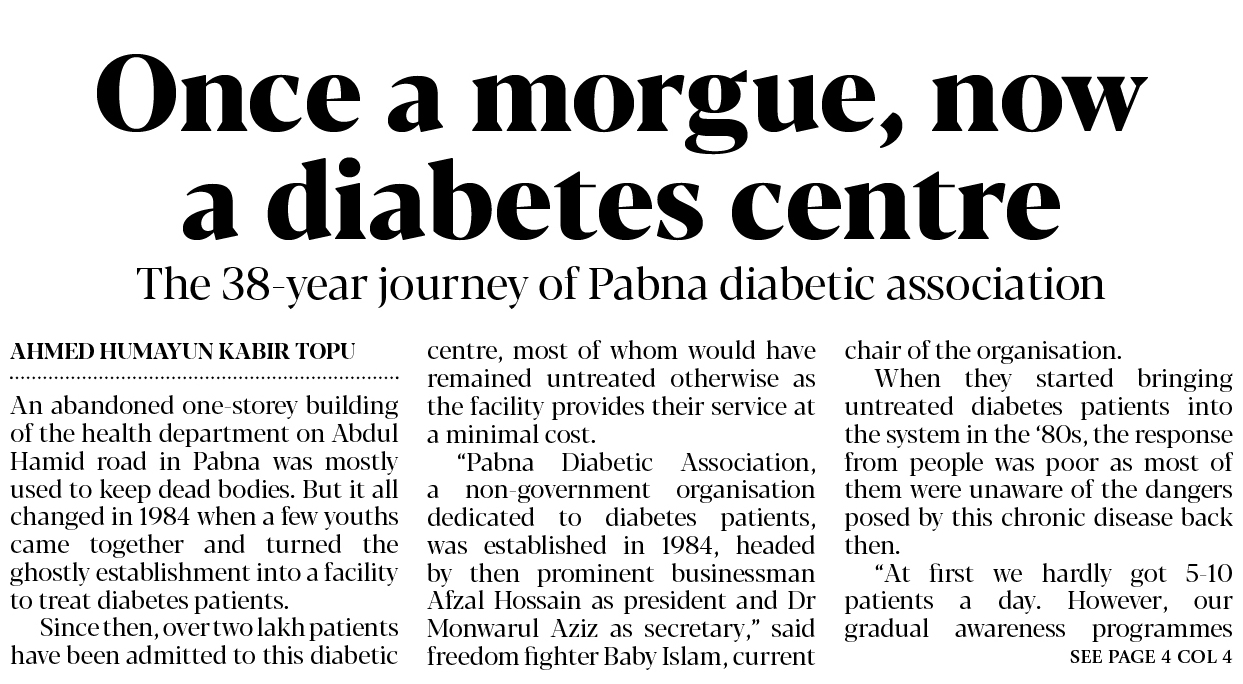 Once a morgue, now a diabetes centre

The 38-year journey of Pabna diabetic association

AHMED HUMAYUN KABIR TOPU

An abandoned one-storey building of the health department on Abdul Hamid road in Pabna was mostly used to keep dead bodies. But it all changed in 1984 when a few youths came together and turned the ghostly establishment into a facility to treat diabetes patients.

Since then, over two lakh patients have been admitted to this diabetic centre, most of whom would have remained untreated otherwise as the facility provides their service at a minimal cost.

"Pabna Diabetic Association, a non-government organisation dedicated to diabetes patients, was established in 1984, headed by then prominent businessman Afzal Hossain as president and Dr Monwarul Aziz as secretary," said freedom fighter Baby Islam, current chair of the organisation.

When they started bringing untreated diabetes patients into the system in the '80s, the response from people was poor as most of them were unaware of the dangers posed by this chronic disease back then.

"At first we hardly got 5-10 patients a day. However, our gradual awareness programmes

SEE PAGE 4 COL 4